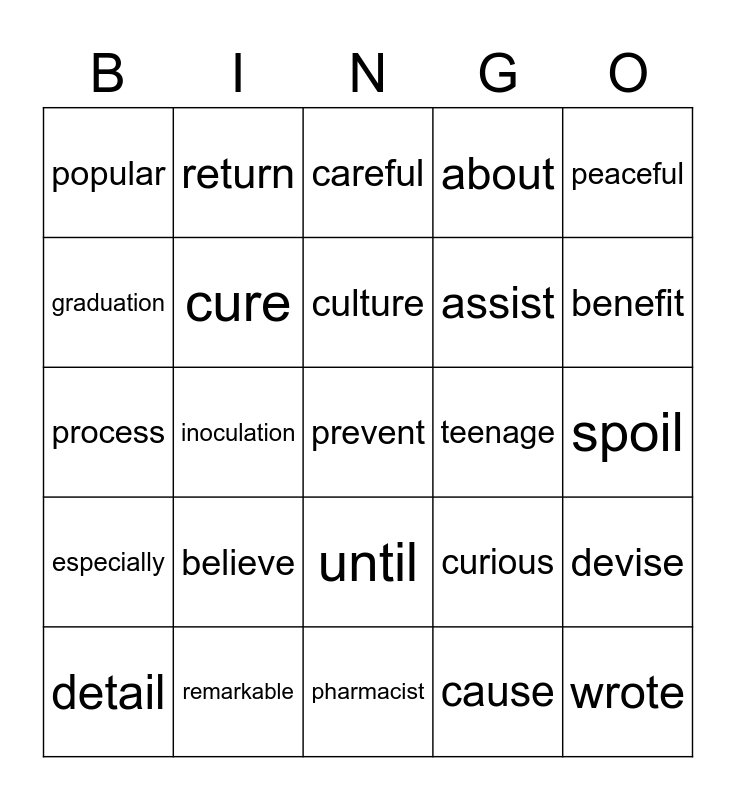 | B | I | N | G | O |
|---|---|---|---|---|
| popular | return | careful | about | peaceful |
| graduation | cure | culture | assist | benefit |
| process | inoculation | prevent | teenage | spoil |
| especially | believe | until | curious | devise |
| detail | remarkable | pharmacist | cause | wrote |